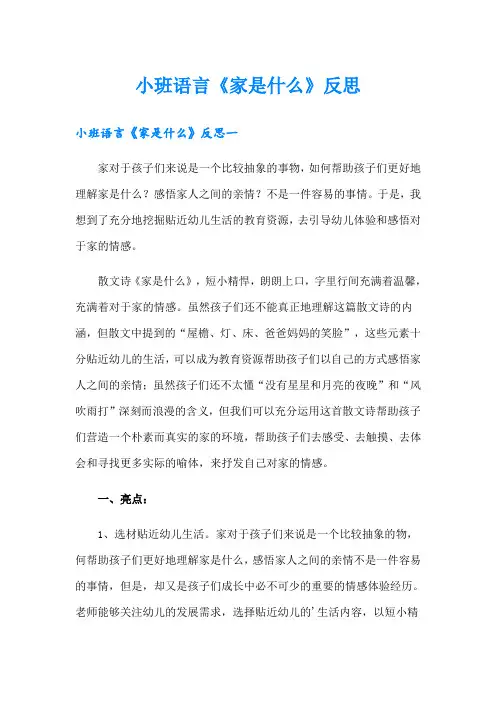 小班语言《家是什么》反思

小班语言《家是什么》反思一

家对于孩子们来说是一个比较抽象的事物，如何帮助孩子们更好地理解家是什么？感悟家人之间的亲情？不是一件容易的事情。于是，我想到了充分地挖掘贴近幼儿生活的教育资源，去引导幼儿体验和感悟对于家的情感。

散文诗《家是什么》，短小精悍，朗朗上口，字里行间充满着温馨，充满着对于家的情感。虽然孩子们还不能真正地理解这篇散文诗的内涵，但散文中提到的“屋檐、灯、床、爸爸妈妈的笑脸”，这些元素十分贴近幼儿的生活，可以成为教育资源帮助孩子们以自己的方式感悟家人之间的亲情；虽然孩子们还不太懂“没有星星和月亮的夜晚”和“风吹雨打”深刻而浪漫的含义，但我们可以充分运用这首散文诗帮助孩子们营造一个朴素而真实的家的环境，帮助孩子们去感受、去触摸、去体会和寻找更多实际的喻体，来抒发自己对家的情感。

一、亮点：

1、选材贴近幼儿生活。家对于孩子们来说是一个比较抽象的物，何帮助孩子们更好地理解家是什么，感悟家人之间的亲情不是一件容易的事情，但是，却又是孩子们成长中必不可少的重要的情感体验经历。老师能够关注幼儿的发展需求，选择贴近幼儿的'生活内容，以短小精